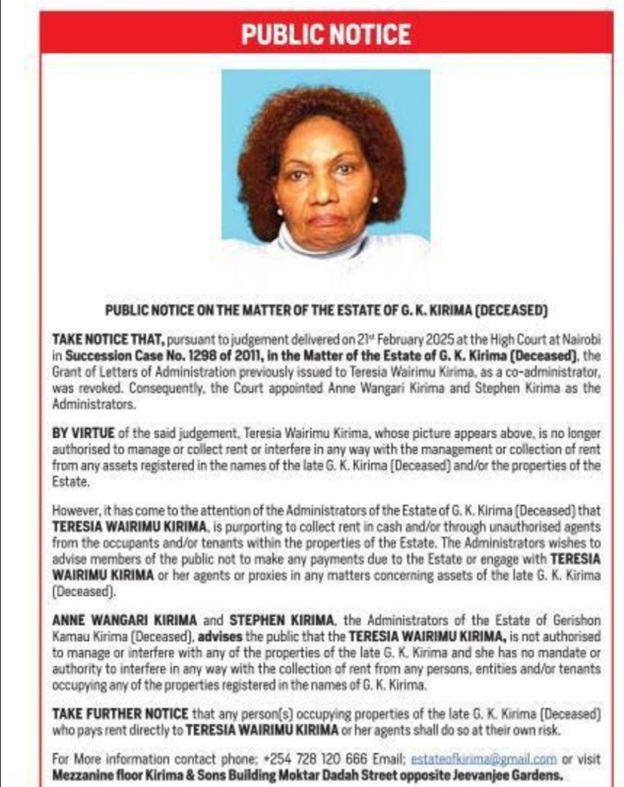 PUBLIC NOTICE

PUBLIC NOTICE ON THE MATTER OF THE ESTATE OF G. K. KIRIMA (DECEASED)

TAKE NOTICE THAT, pursuant to judgement delivered on 21st February 2025 at the High Court at Nairobi in Succession Case No. 1298 of 2011, in the Matter of the Estate of G. K. Kirima (Deceased), the Grant of Letters of Administration previously issued to Teresia Wairimu Kirima, as a co-administrator, was revoked. Consequently, the Court appointed Anne Wangari Kirima and Stephen Kirima as the Administrators.

BY VIRTUE of the said judgement, Teresia Wairimu Kirima, whose picture appears above, is no longer authorised to manage or collect rent or interfere in any way with the management or collection of rent from any assets registered in the names of the late G. K. Kirima (Deceased) and/or the properties of the Estate.

However, it has come to the attention of the Administrators of the Estate of G. K. Kirima (Deceased) that TERESIA WAIRIMU KIRIMA, is purporting to collect rent in cash and/or through unauthorised agents from the occupants and/or tenants within the properties of the Estate. The Administrators wishes to advise members of the public not to make any payments due to the Estate or engage with TERESIA WAIRIMU KIRIMA or her agents or proxies in any matters concerning assets of the late G. K. Kirima (Deceased).

ANNE WANGARI KIRIMA and STEPHEN KIRIMA, the Administrators of the Estate of Gerishon Kamau Kirima (Deceased), advises the public that the TERESIA WAIRIMU KIRIMA, is not authorised to manage or interfere with any of the properties of the late G. K. Kirima and she has no mandate or authority to interfere in any way with the collection of rent from any persons, entities and/or tenants occupying any of the properties registered in the names of G. K. Kirima.

TAKE FURTHER NOTICE that any person(s) occupying properties of the late G. K. Kirima (Deceased) who pays rent directly to TERESIA WAIRIMU KIRIMA or her agents shall do so at their own risk.

For More information contact phone; +254 728 120 666 Email; estateofkirima@gmail.com or visit Mezzanine floor Kirima & Sons Building Moktar Dadah Street opposite Jeevanjee Gardens.